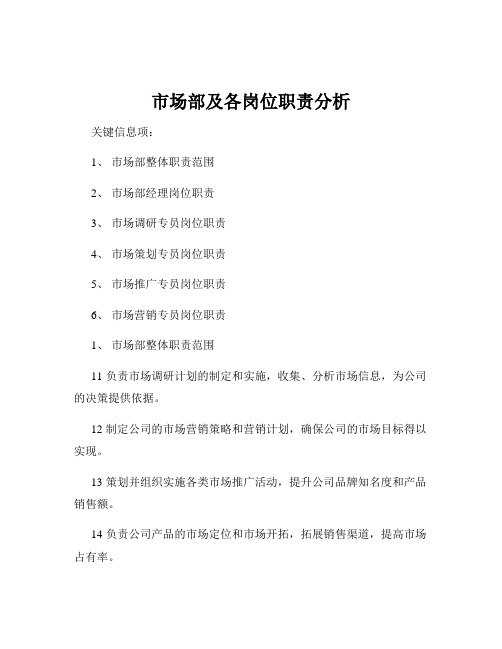 市场部及各岗位职责分析

关键信息项：

1、 市场部整体职责范围

2、 市场部经理岗位职责

3、 市场调研专员岗位职责

4、 市场策划专员岗位职责

5、 市场推广专员岗位职责

6、 市场营销专员岗位职责

1、 市场部整体职责范围

11 负责市场调研计划的制定和实施，收集、分析市场信息，为公司的决策提供依据。

12 制定公司的市场营销策略和营销计划，确保公司的市场目标得以实现。

13 策划并组织实施各类市场推广活动，提升公司品牌知名度和产品销售额。

14 负责公司产品的市场定位和市场开拓，拓展销售渠道，提高市场占有率。